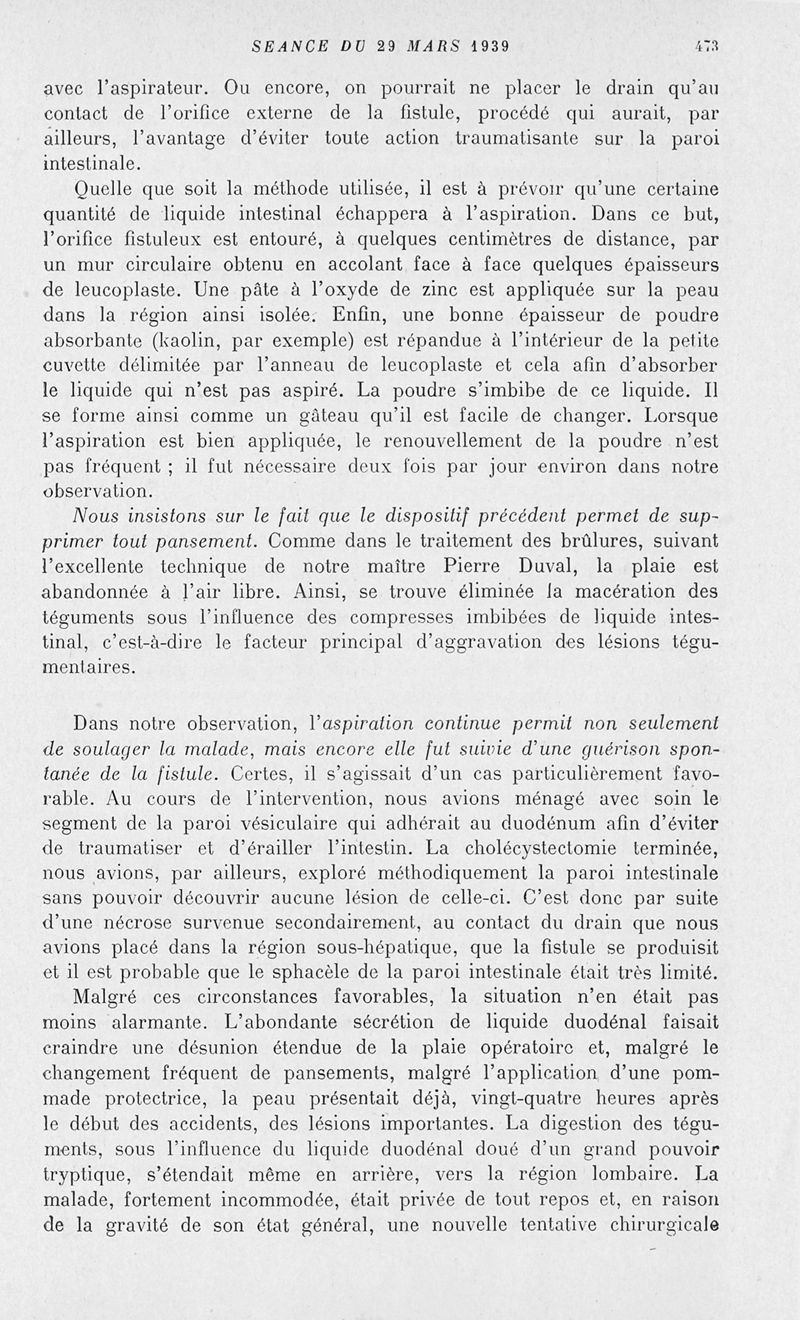 SEANCE DU 29 MARS 1939 473

avec l'aspirateur. Ou encore, on pourrait ne placer le drain qu'au contact de l'orifice externe de la fistule, procédé qui aurait, par ailleurs, l'avantage d'éviter toute action traumatisante sur la paroi intestinale.

Quelle que soit la méthode utilisée, il est à prévoir qu'une certaine quantité de liquide intestinal échappera à l'aspiration. Dans ce but, l'orifice fistuleux est entouré, à quelques centimètres de distance, par un mur circulaire obtenu en accolant face à face quelques épaisseurs de leucoplaste. Une pâte à l'oxyde de zinc est appliquée sur la peau dans la région ainsi isolée. Enfin, une bonne épaisseur de poudre absorbante (kaolin, par exemple) est répandue à l'intérieur de la petite cuvette délimitée par l'anneau de leucoplaste et cela afin d'absorber le liquide qui n'est pas aspiré. La poudre s'imbibe de ce liquide. Il se forme ainsi comme un gâteau qu'il est facile de changer. Lorsque l'aspiration est bien appliquée, le renouvellement de la poudre n'est pas fréquent ; il fut nécessaire deux fois par jour environ dans notre observation.

Nous insistons sur le fait que le dispositif précédent permet de supprimer tout pansement. Comme dans le traitement des brûlures, suivant l'excellente technique de notre maître Pierre Duval, la plaie est abandonnée à l'air libre. Ainsi, se trouve éliminée la macération des téguments sous l'influence des compresses imbibées de liquide intestinal, c'est-à-dire le facteur principal d'aggravation des lésions tégumentaires.

Dans notre observation, l'aspiration continue permit non seulement de soulager la malade, mais encore elle fut suivie d'une guérison spontanée de la fistule. Certes, il s'agissait d'un cas particulièrement favorable. Au cours de l'intervention, nous avions ménagé avec soin le segment de la paroi vésiculaire qui adhérait au duodénum afin d'éviter de traumatiser et d'érailler l'intestin. La cholécystectomie terminée, nous avions, par ailleurs, exploré méthodiquement la paroi intestinale sans pouvoir découvrir aucune lésion de celle-ci. C'est donc par suite d'une nécrose survenue secondairement, au contact du drain que nous avions placé dans la région sous-hépatique, que la fistule se produisit et il est probable que le sphacèle de la paroi intestinale était très limité.

Malgré ces circonstances favorables, la situation n'en était pas moins alarmante. L'abondante sécrétion de liquide duodénal faisait craindre une désunion étendue de la plaie opératoire et, malgré le changement fréquent de pansements, malgré l'application d'une pommade protectrice, la peau présentait déjà, vingt-quatre heures après le début des accidents, des lésions importantes. La digestion des téguments, sous l'influence du liquide duodénal doué d'un grand pouvoir tryptique, s'étendait même en arrière, vers la région lombaire. La malade, fortement incommodée, était privée de tout repos et, en raison de la gravité de son état général, une nouvelle tentative chirurgicale